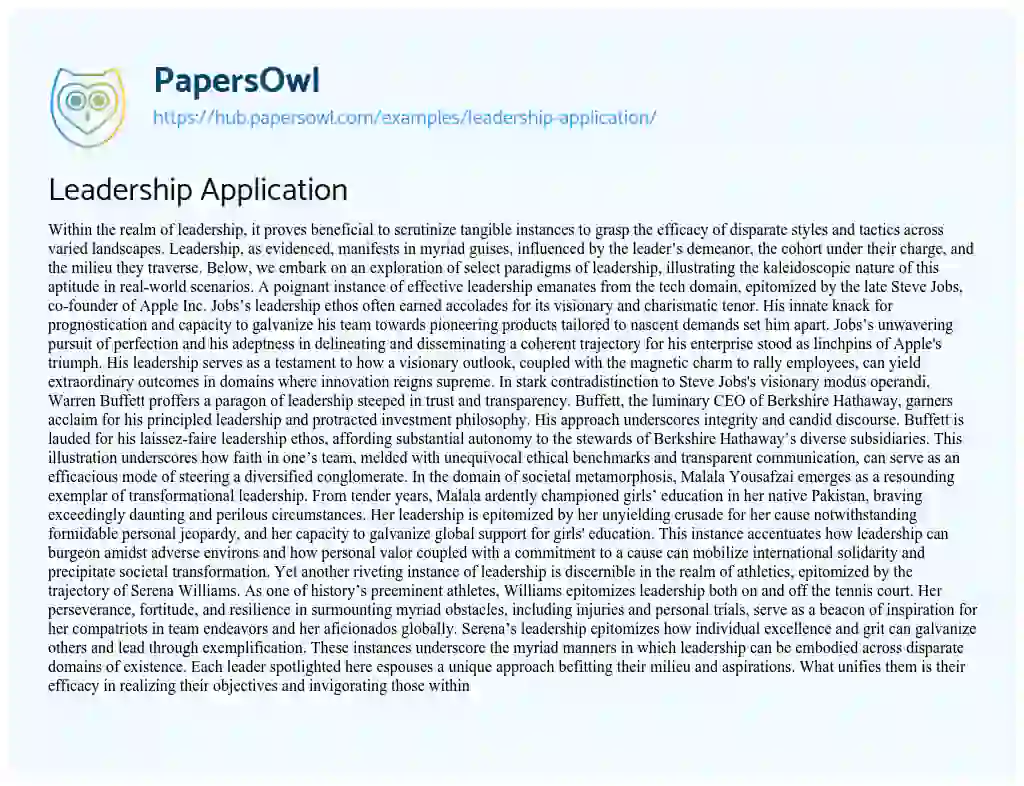 PapersOwl
https://hub.papersowl.com/examples/leadership-application/

Leadership Application

Within the realm of leadership, it proves beneficial to scrutinize tangible instances to grasp the efficacy of disparate styles and tactics across varied landscapes. Leadership, as evidenced, manifests in myriad guises, influenced by the leader's demeanor, the cohort under their charge, and the milieu they traverse. Below, we embark on an exploration of select paradigms of leadership, illustrating the kaleidoscopic nature of this aptitude in real-world scenarios. A poignant instance of effective leadership emanates from the tech domain, epitomized by the late Steve Jobs, co-founder of Apple Inc. Jobs's leadership ethos often earned accolades for its visionary and charismatic tenor. His innate knack for prognostication and capacity to galvanize his team towards pioneering products tailored to nascent demands set him apart. Jobs's unwavering pursuit of perfection and his adeptness in delineating and disseminating a coherent trajectory for his enterprise stood as linchpins of Apple's triumph. His leadership serves as a testament to how a visionary outlook, coupled with the magnetic charm to rally employees, can yield extraordinary outcomes in domains where innovation reigns supreme. In stark contradistinction to Steve Jobs's visionary modus operandi, Warren Buffett proffers a paragon of leadership steeped in trust and transparency. Buffett, the luminary CEO of Berkshire Hathaway, garners acclaim for his principled leadership and protracted investment philosophy. His approach underscores integrity and candid discourse. Buffett is lauded for his laissez-faire leadership ethos, affording substantial autonomy to the stewards of Berkshire Hathaway's diverse subsidiaries. This illustration underscores how faith in one's team, melded with unequivocal ethical benchmarks and transparent communication, can serve as an efficacious mode of steering a diversified conglomerate. In the domain of societal metamorphosis, Malala Yousafzai emerges as a resounding exemplar of transformational leadership. From tender years, Malala ardently championed girls' education in her native Pakistan, braving exceedingly daunting and perilous circumstances. Her leadership is epitomized by her unyielding crusade for her cause notwithstanding formidable personal jeopardy, and her capacity to galvanize global support for girls' education. This instance accentuates how leadership can burgeon amidst adverse environs and how personal valor coupled with a commitment to a cause can mobilize international solidarity and precipitate societal transformation. Yet another riveting instance of leadership is discernible in the realm of athletics, epitomized by the trajectory of Serena Williams. As one of history's preeminent athletes, Williams epitomizes leadership both on and off the tennis court. Her perseverance, fortitude, and resilience in surmounting myriad obstacles, including injuries and personal trials, serve as a beacon of inspiration for her compatriots in team endeavors and her aficionados globally. Serena's leadership epitomizes how individual excellence and grit can galvanize others and lead through exemplification. These instances underscore the myriad manners in which leadership can be embodied across disparate domains of existence. Each leader spotlighted here espouses a unique approach befitting their milieu and aspirations. What unifies them is their efficacy in realizing their objectives and invigorating those within